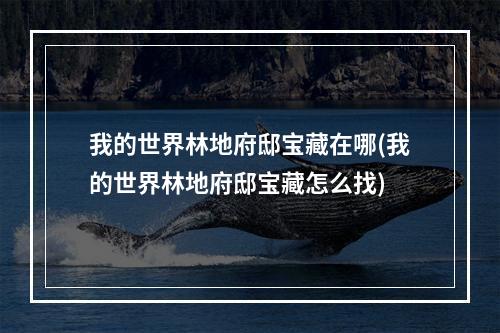 我的世界林地府邸宝藏在哪(我的世界林地府邸宝藏怎么找)